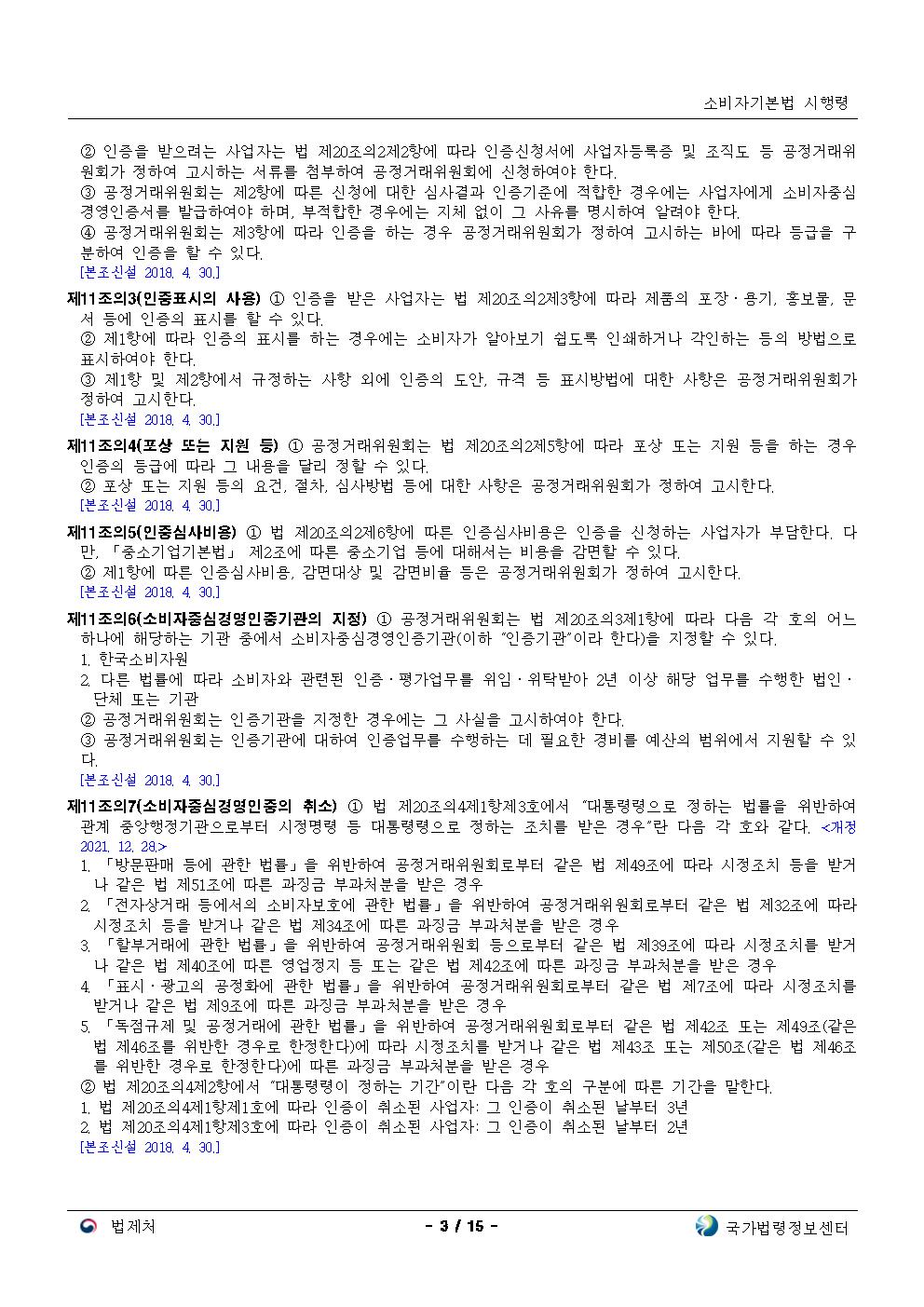 소비자기본법 시행령

② 인증을 받으려는 사업자는 법 제20조의2제2항에 따라 인증신청서에 사업자등록증 및 조직도 등 공정거래위원회가 정하여 고시하는 서류를 첨부하여 공정거래위원회에 신청하여야 한다.
③ 공정거래위원회는 제2항에 따른 신청에 대한 심사결과 인증기준에 적합한 경우에는 사업자에게 소비자중심경영인증서를 발급하여야 하며, 부적합한 경우에는 지체 없이 그 사유를 명시하여 알려야 한다.
④ 공정거래위원회는 제3항에 따라 인증을 하는 경우 공정거래위원회가 정하여 고시하는 바에 따라 등급을 구분하여 인증을 할 수 있다.
[본조신설 2018. 4. 30.]

제11조의3(인증표시의 사용) ① 인증을 받은 사업자는 법 제20조의2제3항에 따라 제품의 포장ㆍ용기, 홍보물, 문서 등에 인증의 표시를 할 수 있다.
② 제1항에 따라 인증의 표시를 하는 경우에는 소비자가 알아보기 쉽도록 인쇄하거나 각인하는 등의 방법으로 표시하여야 한다.
③ 제1항 및 제2항에서 규정하는 사항 외에 인증의 도안, 규격 등 표시방법에 대한 사항은 공정거래위원회가 정하여 고시한다.
[본조신설 2018. 4. 30.]

제11조의4(포상 또는 지원 등) ① 공정거래위원회는 법 제20조의2제5항에 따라 포상 또는 지원 등을 하는 경우 인증의 등급에 따라 그 내용을 달리 정할 수 있다.
② 포상 또는 지원 등의 요건, 절차, 심사방법 등에 대한 사항은 공정거래위원회가 정하여 고시한다.
[본조신설 2018. 4. 30.]

제11조의5(인증심사비용) ① 법 제20조의2제6항에 따른 인증심사비용은 인증을 신청하는 사업자가 부담한다. 다만, 「중소기업기본법」 제2조에 따른 중소기업 등에 대해서는 비용을 감면할 수 있다.
② 제1항에 따른 인증심사비용, 감면대상 및 감면비율 등은 공정거래위원회가 정하여 고시한다.
[본조신설 2018. 4. 30.]

제11조의6(소비자중심경영인증기관의 지정) ① 공정거래위원회는 법 제20조의3제1항에 따라 다음 각 호의 어느 하나에 해당하는 기관 중에서 소비자중심경영인증기관(이하 "인증기관"이라 한다)을 지정할 수 있다.
1. 한국소비자원
2. 다른 법률에 따라 소비자와 관련된 인증ㆍ평가업무를 위임ㆍ위탁받아 2년 이상 해당 업무를 수행한 법인ㆍ단체 또는 기관
② 공정거래위원회는 인증기관을 지정한 경우에는 그 사실을 고시하여야 한다.
③ 공정거래위원회는 인증기관에 대하여 인증업무를 수행하는 데 필요한 경비를 예산의 범위에서 지원할 수 있다.
[본조신설 2018. 4. 30.]

제11조의7(소비자중심경영인증의 취소) ① 법 제20조의4제1항제3호에서 "대통령령으로 정하는 법률을 위반하여 관계 중앙행정기관으로부터 시정명령 등 대통령령으로 정하는 조치를 받은 경우"란 다음 각 호와 같다. <개정 2021. 12. 28.>
1. 「방문판매 등에 관한 법률」을 위반하여 공정거래위원회로부터 같은 법 제49조에 따라 시정조치 등을 받거나 같은 법 제51조에 따른 과징금 부과처분을 받은 경우
2. 「전자상거래 등에서의 소비자보호에 관한 법률」을 위반하여 공정거래위원회로부터 같은 법 제32조에 따라 시정조치 등을 받거나 같은 법 제34조에 따른 과징금 부과처분을 받은 경우
3. 「할부거래에 관한 법률」을 위반하여 공정거래위원회 등으로부터 같은 법 제39조에 따라 시정조치를 받거나 같은 법 제40조에 따른 영업정지 등 또는 같은 법 제42조에 따른 과징금 부과처분을 받은 경우
4. 「표시ㆍ광고의 공정화에 관한 법률」을 위반하여 공정거래위원회로부터 같은 법 제7조에 따라 시정조치를 받거나 같은 법 제9조에 따른 과징금 부과처분을 받은 경우
5. 「독점규제 및 공정거래에 관한 법률」을 위반하여 공정거래위원회로부터 같은 법 제42조 또는 제49조(같은 법 제46조를 위반한 경우로 한정한다)에 따라 시정조치를 받거나 같은 법 제43조 또는 제50조(같은 법 제46조를 위반한 경우로 한정한다)에 따른 과징금 부과처분을 받은 경우
② 법 제20조의4제2항에서 "대통령령이 정하는 기간"이란 다음 각 호의 구분에 따른 기간을 말한다.
1. 법 제20조의4제1항제1호에 따라 인증이 취소된 사업자: 그 인증이 취소된 날부터 3년
2. 법 제20조의4제1항제3호에 따라 인증이 취소된 사업자: 그 인증이 취소된 날부터 2년
[본조신설 2018. 4. 30.]

법제처 - 3 / 15 - 국가법령정보센터